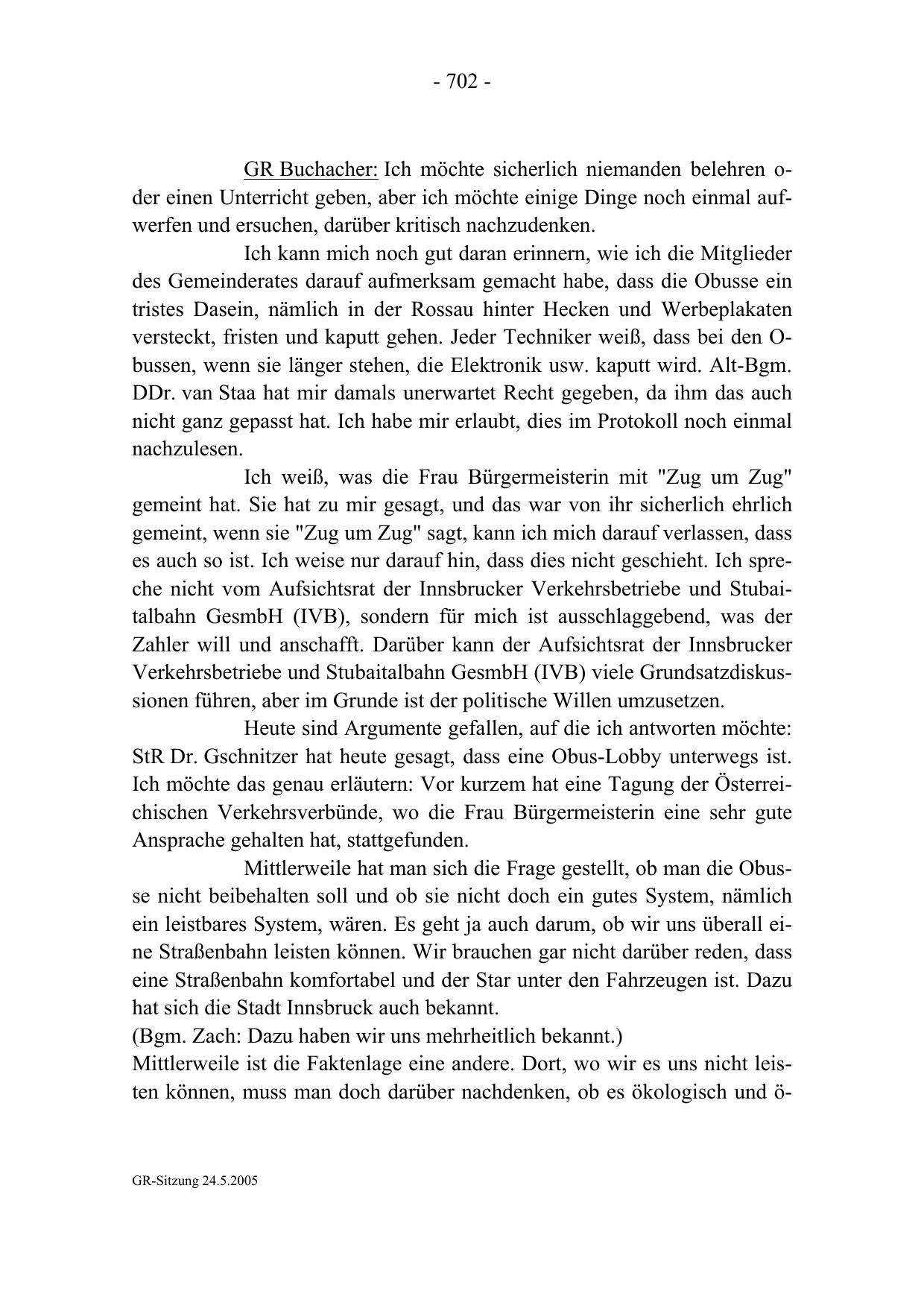 - 702 -

GR Buchacher: Ich möchte sicherlich niemanden belehren oder einen Unterricht geben, aber ich möchte einige Dinge noch einmal aufwerfen und ersuchen, darüber kritisch nachzudenken.

Ich kann mich noch gut daran erinnern, wie ich die Mitglieder des Gemeinderates darauf aufmerksam gemacht habe, dass die Obusse ein tristes Dasein, nämlich in der Rossau hinter Hecken und Werbeplakaten versteckt, fristen und kaputt gehen. Jeder Techniker weiß, dass bei den Obussen, wenn sie länger stehen, die Elektronik usw. kaputt wird. Alt-Bgm. DDr. van Staa hat mir damals unerwartet Recht gegeben, da ihm das auch nicht ganz gepasst hat. Ich habe mir erlaubt, dies im Protokoll noch einmal nachzulesen.

Ich weiß, was die Frau Bürgermeisterin mit "Zug um Zug" gemeint hat. Sie hat zu mir gesagt, und das war von ihr sicherlich ehrlich gemeint, wenn sie "Zug um Zug" sagt, kann ich mich darauf verlassen, dass es auch so ist. Ich weise nur darauf hin, dass dies nicht geschieht. Ich spreche nicht vom Aufsichtsrat der Innsbrucker Verkehrsbetriebe und Stubaitalbahn GesmbH (IVB), sondern für mich ist ausschlaggebend, was der Zahler will und anschafft. Darüber kann der Aufsichtsrat der Innsbrucker Verkehrsbetriebe und Stubaitalbahn GesmbH (IVB) viele Grundsatzdiskussionen führen, aber im Grunde ist der politische Willen umzusetzen.

Heute sind Argumente gefallen, auf die ich antworten möchte: StR Dr. Gschnitzer hat heute gesagt, dass eine Obus-Lobby unterwegs ist. Ich möchte das genau erläutern: Vor kurzem hat eine Tagung der Österreichischen Verkehrsverbünde, wo die Frau Bürgermeisterin eine sehr gute Ansprache gehalten hat, stattgefunden.

Mittlerweile hat man sich die Frage gestellt, ob man die Obusse nicht beibehalten soll und ob sie nicht doch ein gutes System, nämlich ein leistbares System, wären. Es geht ja auch darum, ob wir uns überall eine Straßenbahn leisten können. Wir brauchen gar nicht darüber reden, dass eine Straßenbahn komfortabel und der Star unter den Fahrzeugen ist. Dazu hat sich die Stadt Innsbruck auch bekannt.
(Bgm. Zach: Dazu haben wir uns mehrheitlich bekannt.)
Mittlerweile ist die Faktenlage eine andere. Dort, wo wir es uns nicht leisten können, muss man doch darüber nachdenken, ob es ökologisch und ö-

GR-Sitzung 24.5.2005